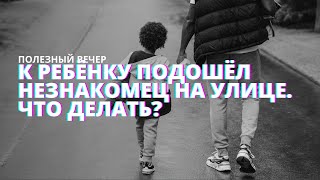 ПОЛЕЗНЫЙ ВЕЧЕР
К РЕБЕНКУ ПОДОШЁЛ НЕЗНАКОМЕЦ НА УЛИЦЕ. ЧТО ДЕЛАТЬ?